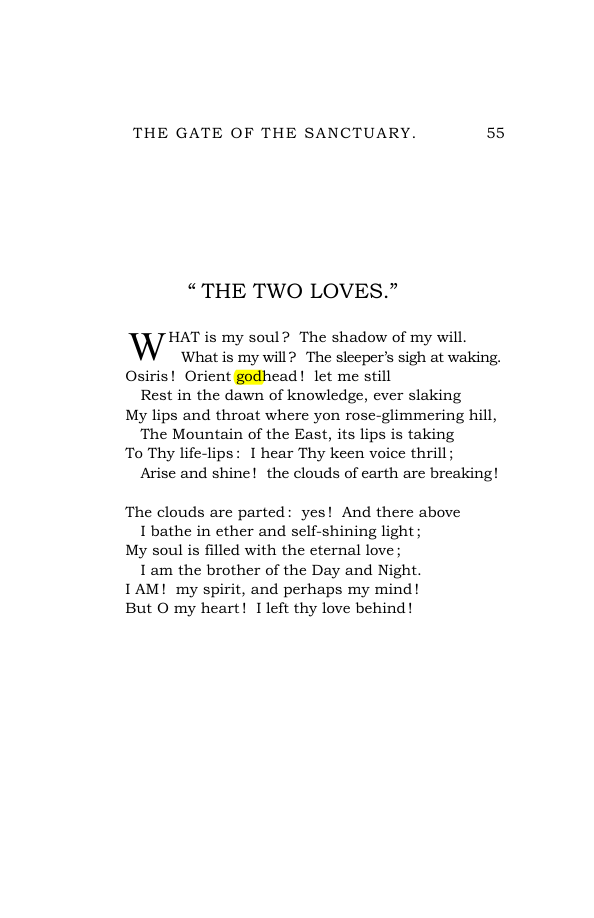 THE GATE OF THE SANCTUARY. 55

" THE TWO LOVES."

WHAT is my soul? The shadow of my will.
What is my will? The sleeper's sigh at waking.
Osiris! Orient godhead! let me still
Rest in the dawn of knowledge, ever slaking
My lips and throat where yon rose-glimmering hill,
The Mountain of the East, its lips is taking
To Thy life-lips: I hear Thy keen voice thrill;
Arise and shine! the clouds of earth are breaking!

The clouds are parted: yes! And there above
I bathe in ether and self-shining light;
My soul is filled with the eternal love;
I am the brother of the Day and Night.
I AM! my spirit, and perhaps my mind!
But O my heart! I left thy love behind!